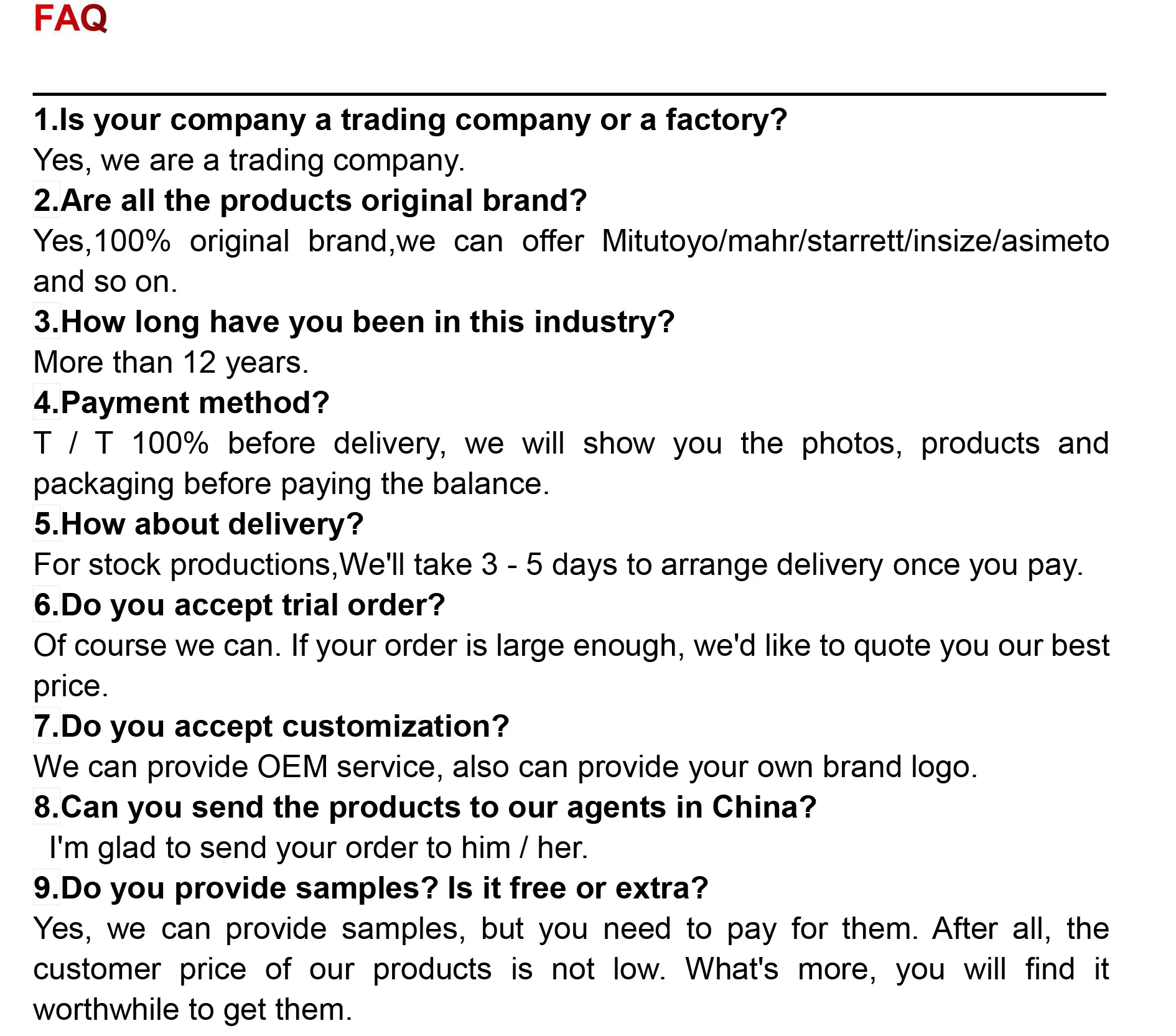 FAQ

1.Is your company a trading company or a factory?
Yes, we are a trading company.
2.Are all the products original brand?
Yes,100% original brand,we can offer Mitutoyo/mahr/starrett/insize/asimeto and so on.
3.How long have you been in this industry?
More than 12 years.
4.Payment method?
T / T 100% before delivery, we will show you the photos, products and packaging before paying the balance.
5.How about delivery?
For stock productions,We'll take 3 - 5 days to arrange delivery once you pay.
6.Do you accept trial order?
Of course we can. If your order is large enough, we'd like to quote you our best price.
7.Do you accept customization?
We can provide OEM service, also can provide your own brand logo.
8.Can you send the products to our agents in China?
I'm glad to send your order to him / her.
9.Do you provide samples? Is it free or extra?
Yes, we can provide samples, but you need to pay for them. After all, the customer price of our products is not low. What's more, you will find it worthwhile to get them.